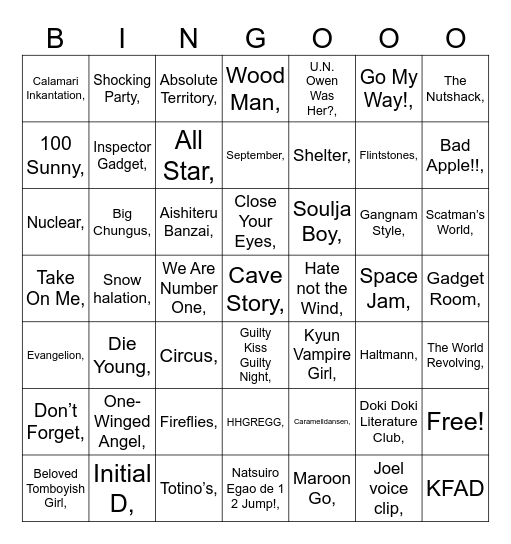 | B | I | N | G | O | O | O |
|---|---|---|---|---|---|---|
| Calamari Inkantation, | Shocking Party, | Absolute Territory, | Wood Man, | U.N. Owen Was Her?, | Go My Way!, | The Nutshack, |
| 100 Sunny, | Inspector Gadget, | All Star, | September, | Shelter, | Flintstones, | Bad Apple!!, |
| Nuclear, | Big Chungus, | Aishiteru Banzai, | Close Your Eyes, | Soulja Boy, | Gangnam Style, | Scatman's World, |
| Take On Me, | Snow halation, | We Are Number One, | Cave Story, | Hate not the Wind, | Space Jam, | Gadget Room, |
| Evangelion, | Die Young, | Circus, | Guilty Kiss Guilty Night, | Kyun Vampire Girl, | Haltmann, | The World Revolving, |
| Don't Forget, | One-Winged Angel, | Fireflies, | HHGREGG, | Caramelldansen, | Doki Doki Literature Club, | Free! |
| Beloved Tomboyish Girl, | Initial D, | Totino's, | Natsuiro Egao de 1 2 Jump!, | Maroon Go, | Joel voice clip, | KFAD |